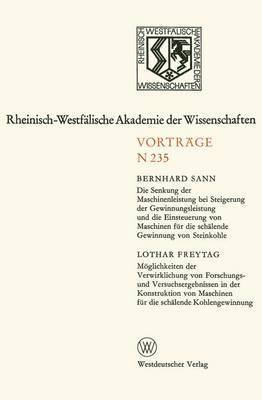 RHEINISCH-WESTFÄLISCHE AKADEMIE DER WISSENSCHAFTEN

Rheinisch-Westfälische Akademie der Wissenschaften

VORTRÄGE
N 235

BERNHARD SANN
Die Senkung der Maschinenleistung bei Steigerung der Gewinnungsleistung und die Einsteuerung von Maschinen für die schälende Gewinnung von Steinkohle

LOTHAR FREYTAG
Möglichkeiten der Verwirklichung von Forschungs- und Versuchsergebnissen in der Konstruktion von Maschinen für die schälende Kohlengewinnung

W

Westdeutscher Verlag